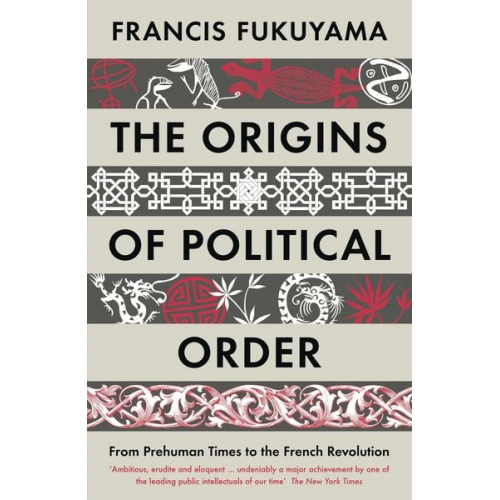 FRANCIS FUKUYAMA

THE ORIGINS

OF POLITICAL

ORDER

From Prehuman Times to the French Revolution

'Ambitious, erudite and eloquent … undeniably a major achievement by one of the leading public intellectuals of our time' The New York Times